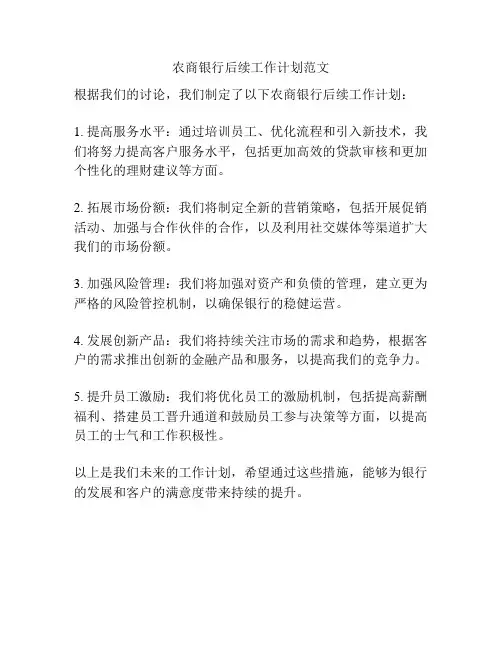 农商银行后续工作计划范文

根据我们的讨论，我们制定了以下农商银行后续工作计划：

1. 提高服务水平：通过培训员工、优化流程和引入新技术，我们将努力提高客户服务水平，包括更加高效的贷款审核和更加个性化的理财建议等方面。

2. 拓展市场份额：我们将制定全新的营销策略，包括开展促销活动、加强与合作伙伴的合作，以及利用社交媒体等渠道扩大我们的市场份额。

3. 加强风险管理：我们将加强对资产和负债的管理，建立更为严格的风险管控机制，以确保银行的稳健运营。

4. 发展创新产品：我们将持续关注市场的需求和趋势，根据客户的需求推出创新的金融产品和服务，以提高我们的竞争力。

5. 提升员工激励：我们将优化员工的激励机制，包括提高薪酬福利、搭建员工晋升通道和鼓励员工参与决策等方面，以提高员工的士气和工作积极性。

以上是我们未来的工作计划，希望通过这些措施，能够为银行的发展和客户的满意度带来持续的提升。